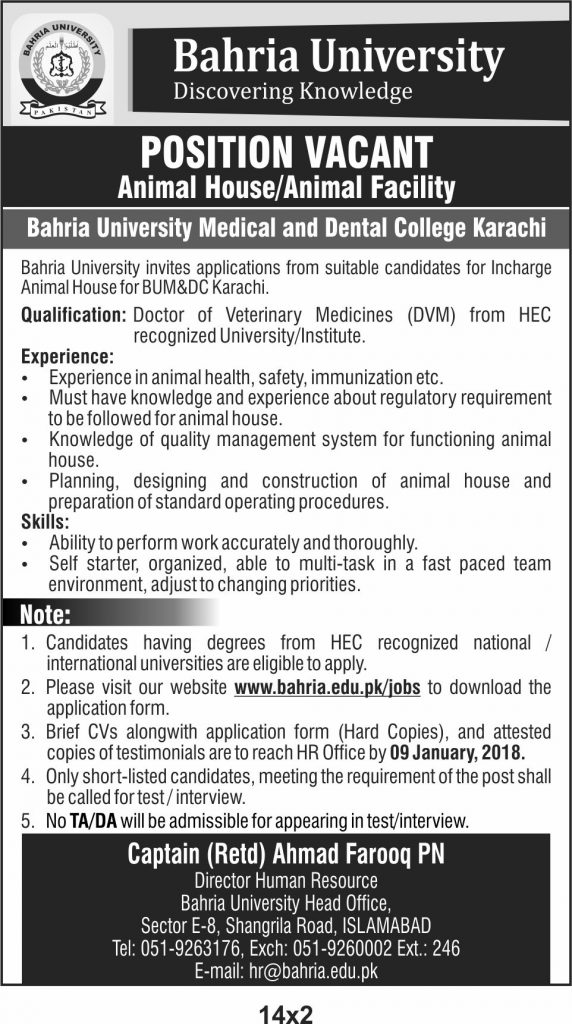 BAHRIA UNIVERSITY
PAKISTAN

Bahria University
Discovering Knowledge

POSITION VACANT
Animal House/Animal Facility

Bahria University Medical and Dental College Karachi

Bahria University invites applications from suitable candidates for Incharge Animal House for BUM&DC Karachi.

Qualification: Doctor of Veterinary Medicines (DVM) from HEC recognized University/Institute.

Experience:
• Experience in animal health, safety, immunization etc.
• Must have knowledge and experience about regulatory requirement to be followed for animal house.
• Knowledge of quality management system for functioning animal house.
• Planning, designing and construction of animal house and preparation of standard operating procedures.

Skills:
• Ability to perform work accurately and thoroughly.
• Self starter, organized, able to multi-task in a fast paced team environment, adjust to changing priorities.

Note:
1. Candidates having degrees from HEC recognized national / international universities are eligible to apply.
2. Please visit our website www.bahria.edu.pk/jobs to download the application form.
3. Brief CVs alongwith application form (Hard Copies), and attested copies of testimonials are to reach HR Office by 09 January, 2018.
4. Only short-listed candidates, meeting the requirement of the post shall be called for test / interview.
5. No TA/DA will be admissible for appearing in test/interview.

Captain (Retd) Ahmad Farooq PN
Director Human Resource
Bahria University Head Office,
Sector E-8, Shangrila Road, ISLAMABAD
Tel: 051-9263176, Exch: 051-9260002 Ext.: 246
E-mail: hr@bahria.edu.pk

14x2